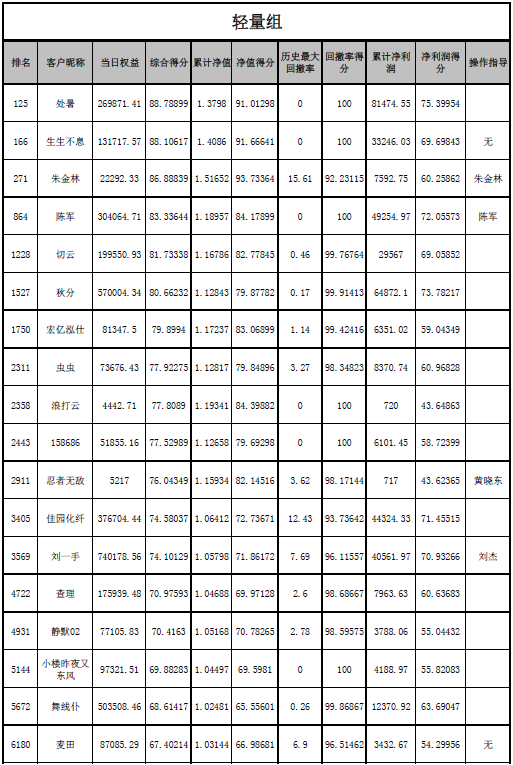 轻量组

| 排名 | 客户昵称 | 当日权益 | 综合得分 | 累计净值 | 净值得分 | 历史最大回撤率 | 回撤率得分 | 累计净利润 | 净利润得分 | 操作指导 |
|---|---|---|---|---|---|---|---|---|---|---|
| 125 | 处暑 | 269871.41 | 88.78899 | 1.3798 | 91.01298 | 0 | 100 | 81474.55 | 75.39954 | |
| 166 | 生生不息 | 131717.57 | 88.10617 | 1.4086 | 91.66641 | 0 | 100 | 33246.03 | 69.69843 | 无 |
| 271 | 朱金林 | 22292.33 | 86.88839 | 1.51652 | 93.73364 | 15.61 | 92.23115 | 7592.75 | 60.25862 | 朱金林 |
| 864 | 陈军 | 304064.71 | 83.33644 | 1.18957 | 84.17899 | 0 | 100 | 49254.97 | 72.05573 | 陈军 |
| 1228 | 切云 | 199550.93 | 81.73338 | 1.16786 | 82.77845 | 0.46 | 99.76764 | 29567 | 69.05852 | |
| 1527 | 秋分 | 570004.34 | 80.66232 | 1.12843 | 79.87782 | 0.17 | 99.91413 | 64872.1 | 73.78217 | |
| 1750 | 宏亿泓仕 | 81347.5 | 79.8994 | 1.17237 | 83.06899 | 1.14 | 99.42416 | 6351.02 | 59.04349 | |
| 2311 | 虫虫 | 73676.43 | 77.92275 | 1.12817 | 79.84896 | 3.27 | 98.34823 | 8370.74 | 60.96828 | |
| 2358 | 浪打云 | 4442.71 | 77.8089 | 1.19341 | 84.39882 | 0 | 100 | 720 | 43.64863 | |
| 2443 | 158686 | 51855.16 | 77.52989 | 1.12658 | 79.69298 | 0 | 100 | 6101.45 | 58.72399 | |
| 2911 | 忍者无敌 | 5217 | 76.04349 | 1.15934 | 82.14516 | 3.62 | 98.17144 | 717 | 43.62365 | 黄晓东 |
| 3405 | 佳园化纤 | 376704.44 | 74.58037 | 1.06412 | 72.73671 | 12.43 | 93.73642 | 44324.33 | 71.45515 | |
| 3569 | 刘一手 | 740178.56 | 74.10129 | 1.05798 | 71.86172 | 7.69 | 96.11557 | 40561.97 | 70.93266 | 刘杰 |
| 4722 | 查理 | 175939.48 | 70.97593 | 1.04688 | 69.97128 | 2.6 | 98.68667 | 7963.63 | 60.63683 | |
| 4931 | 静默02 | 77105.83 | 70.4163 | 1.05168 | 70.78265 | 2.78 | 98.59575 | 3788.06 | 55.04432 | |
| 5144 | 小楼昨夜又东风 | 97321.51 | 69.88283 | 1.04497 | 69.5981 | 0 | 100 | 4188.97 | 55.82083 | |
| 5672 | 舞线仆 | 503508.46 | 68.61417 | 1.02481 | 65.55601 | 0.26 | 99.86867 | 12370.92 | 63.69047 | |
| 6180 | 麦田 | 87085.29 | 67.40214 | 1.03144 | 66.98681 | 6.9 | 96.51462 | 3432.67 | 54.29956 | 无 |